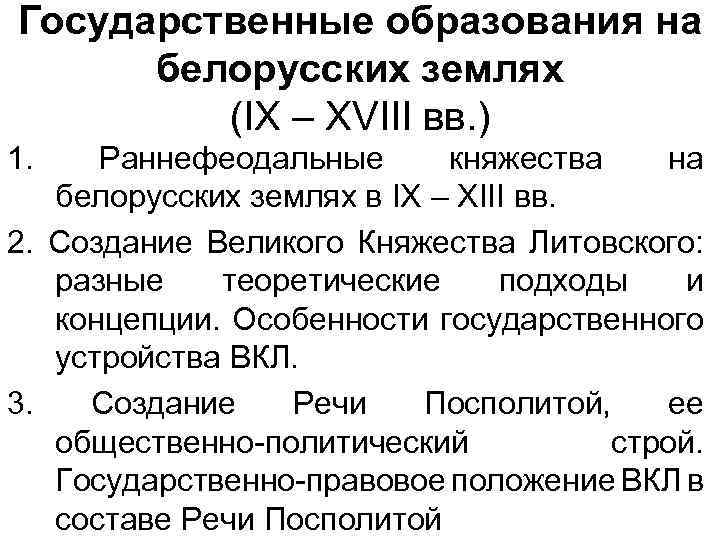 Государственные образования на белорусских землях
(IX – XVIII вв.)

1. Раннефеодальные княжества на белорусских землях в IX – XIII вв.

2. Создание Великого Княжества Литовского: разные теоретические подходы и концепции. Особенности государственного устройства ВКЛ.

3. Создание Речи Посполитой, ее общественно-политический строй. Государственно-правовое положение ВКЛ в составе Речи Посполитой